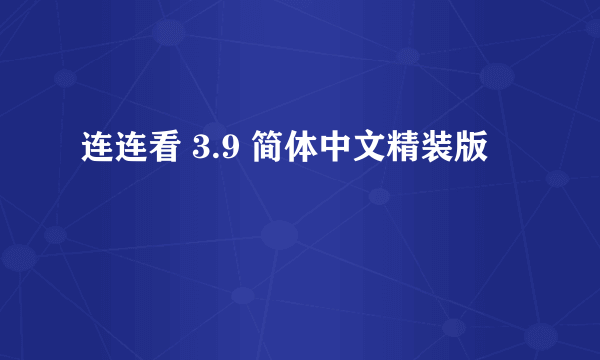 连连看 3.9 简体中文精装版